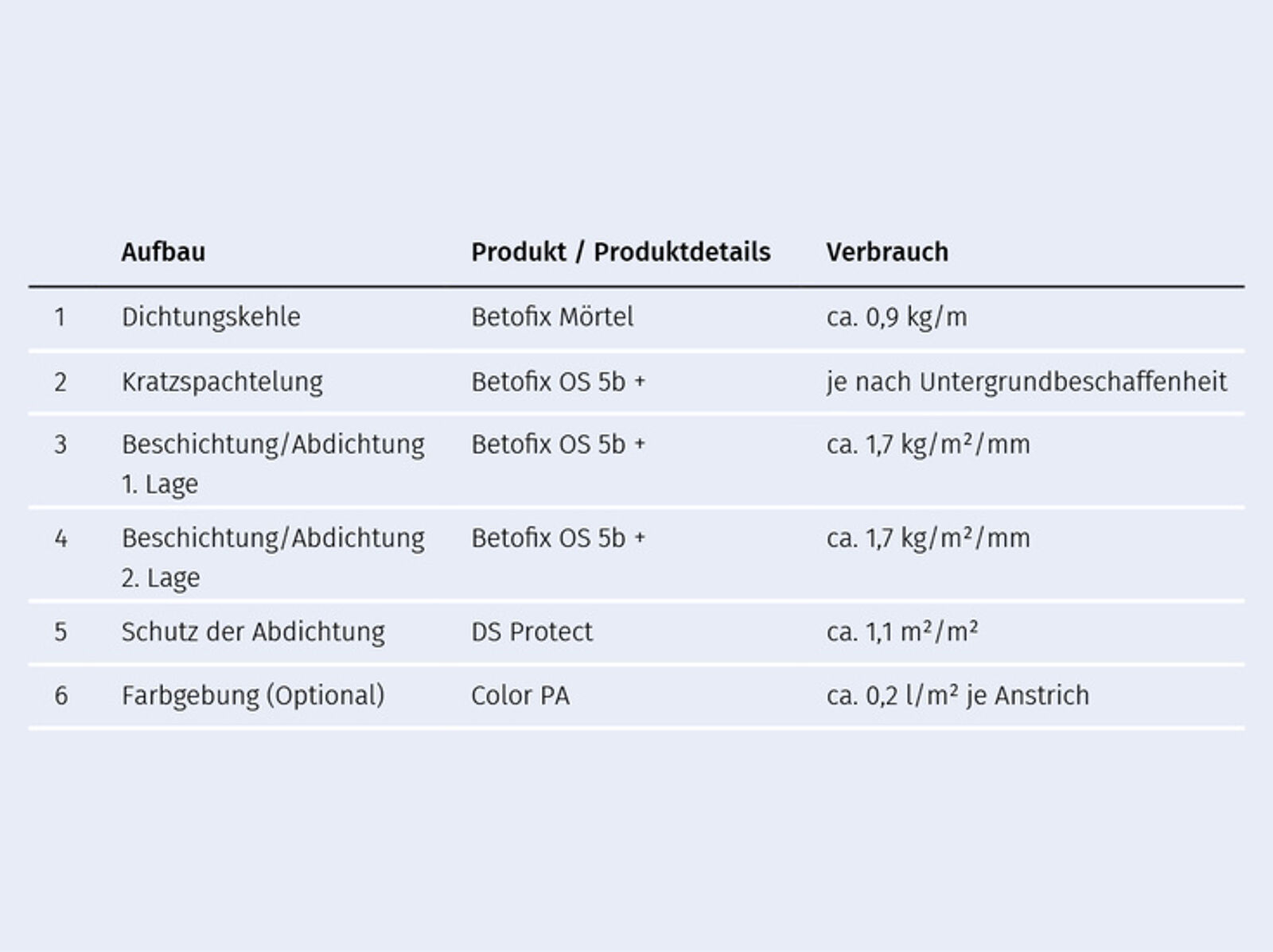 |  | Aufbau | Produkt / Produktdetails | Verbrauch |
|---|---|---|---|
| 1 | Dichtungskehle | Betofix Mörtel | ca. 0,9 kg/m |
| 2 | Kratzspachtelung | Betofix OS 5b + | je nach Untergrundbeschaffenheit |
| 3 | Beschichtung/Abdichtung 1. Lage | Betofix OS 5b + | ca. 1,7 kg/m²/mm |
| 4 | Beschichtung/Abdichtung 2. Lage | Betofix OS 5b + | ca. 1,7 kg/m²/mm |
| 5 | Schutz der Abdichtung | DS Protect | ca. 1,1 m²/m² |
| 6 | Farbgebung (Optional) | Color PA | ca. 0,2 l/m² je Anstrich |